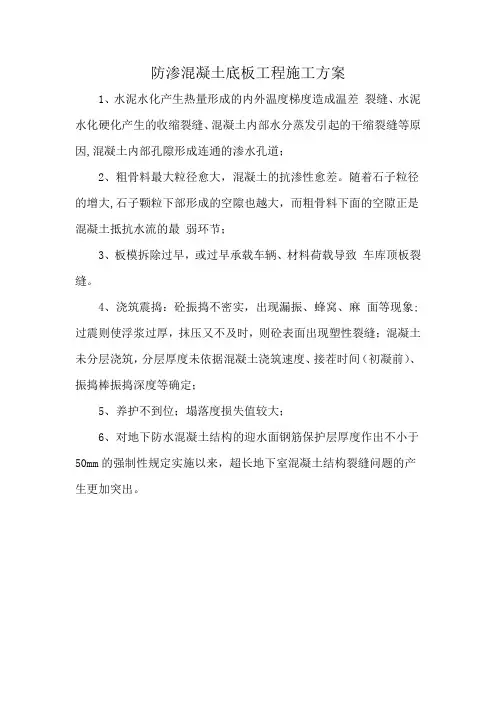 防渗混凝土底板工程施工方案

1、水泥水化产生热量形成的内外温度梯度造成温差 裂缝、水泥水化硬化产生的收缩裂缝、混凝土内部水分蒸发引起的干缩裂缝等原因,混凝土内部孔隙形成连通的渗水孔道；

2、粗骨料最大粒径愈大，混凝土的抗渗性愈差。随着石子粒径的增大,石子颗粒下部形成的空隙也越大，而粗骨料下面的空隙正是混凝土抵抗水流的最 弱环节；

3、板模拆除过早，或过早承载车辆、材料荷载导致 车库顶板裂缝。

4、浇筑震捣：砼振捣不密实，出现漏振、蜂窝、麻 面等现象；过震则使浮浆过厚，抹压又不及时，则砼表面出现塑性裂缝；混凝土未分层浇筑，分层厚度未依据混凝土浇筑速度、接茬时间（初凝前）、振捣棒振捣深度等确定；

5、养护不到位；塌落度损失值较大；

6、对地下防水混凝土结构的迎水面钢筋保护层厚度作出不小于50mm的强制性规定实施以来，超长地下室混凝土结构裂缝问题的产生更加突出。